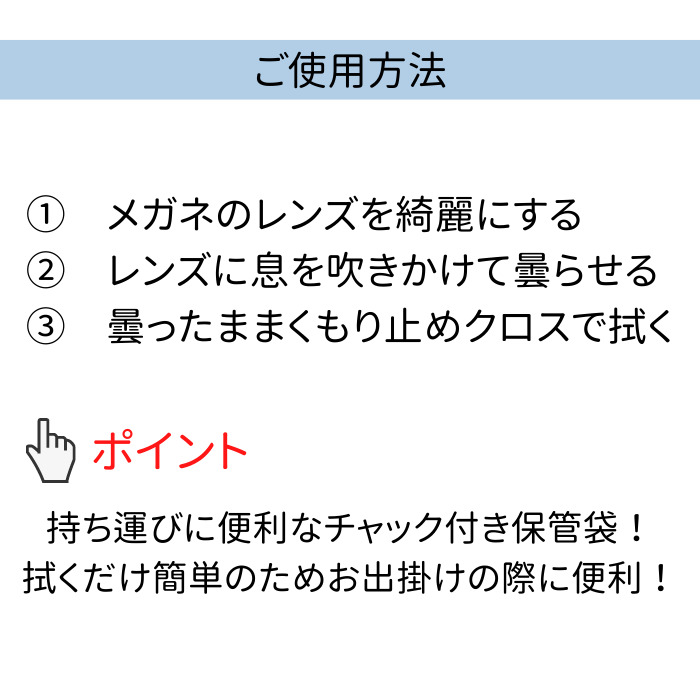 ご使用方法

① メガネのレンズを綺麗にする
② レンズに息を吹きかけて曇らせる
③ 曇ったままくもり止めクロスで拭く

ポイント

持ち運びに便利なチャック付き保管袋！
拭くだけ簡単のためお出掛けの際に便利！